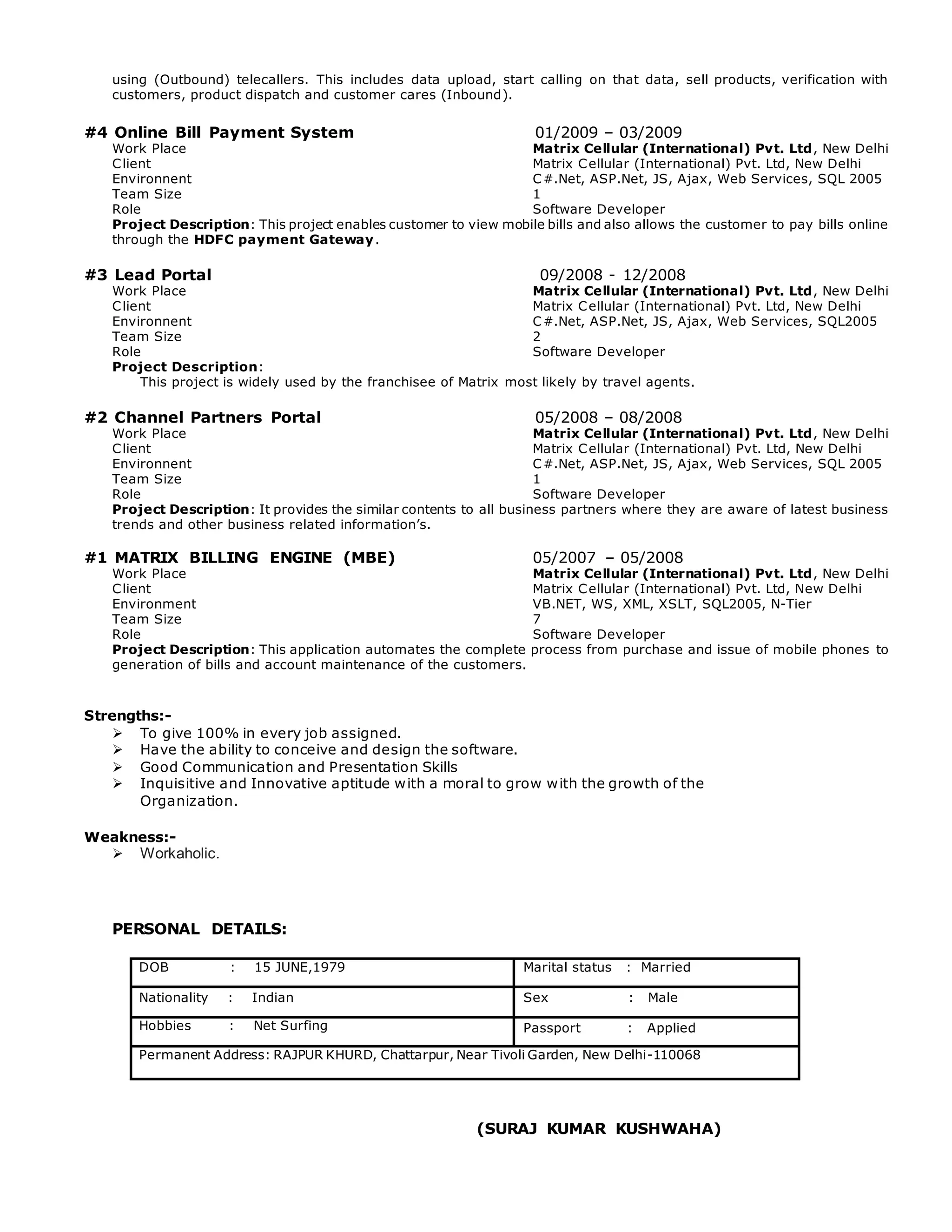 using (Outbound) telecallers. This includes data upload, start calling on that data, sell products, verification with customers, product dispatch and customer cares (Inbound).

#4 Online Bill Payment System 01/2009 – 03/2009
Work Place Matrix Cellular (International) Pvt. Ltd, New Delhi
Client Matrix Cellular (International) Pvt. Ltd, New Delhi
Environnent C#.Net, ASP.Net, JS, Ajax, Web Services, SQL 2005
Team Size 1
Role Software Developer
Project Description: This project enables customer to view mobile bills and also allows the customer to pay bills online through the HDFC payment Gateway.

#3 Lead Portal 09/2008 - 12/2008
Work Place Matrix Cellular (International) Pvt. Ltd, New Delhi
Client Matrix Cellular (International) Pvt. Ltd, New Delhi
Environnent C#.Net, ASP.Net, JS, Ajax, Web Services, SQL2005
Team Size 2
Role Software Developer
Project Description:
This project is widely used by the franchisee of Matrix most likely by travel agents.

#2 Channel Partners Portal 05/2008 – 08/2008
Work Place Matrix Cellular (International) Pvt. Ltd, New Delhi
Client Matrix Cellular (International) Pvt. Ltd, New Delhi
Environnent C#.Net, ASP.Net, JS, Ajax, Web Services, SQL 2005
Team Size 1
Role Software Developer
Project Description: It provides the similar contents to all business partners where they are aware of latest business trends and other business related information's.

#1 MATRIX BILLING ENGINE (MBE) 05/2007 – 05/2008
Work Place Matrix Cellular (International) Pvt. Ltd, New Delhi
Client Matrix Cellular (International) Pvt. Ltd, New Delhi
Environment VB.NET, WS, XML, XSLT, SQL2005, N-Tier
Team Size 7
Role Software Developer
Project Description: This application automates the complete process from purchase and issue of mobile phones to generation of bills and account maintenance of the customers.

Strengths:-
➢ To give 100% in every job assigned.
➢ Have the ability to conceive and design the software.
➢ Good Communication and Presentation Skills
➢ Inquisitive and Innovative aptitude with a moral to grow with the growth of the Organization.

Weakness:-
➢ Workaholic.

PERSONAL DETAILS:

| DOB : 15 JUNE,1979 | Marital status : Married |
|---|---|
| Nationality : Indian | Sex : Male |
| Hobbies : Net Surfing | Passport : Applied |
| Permanent Address: RAJPUR KHURD, Chattarpur, Near Tivoli Garden, New Delhi-110068 | |

(SURAJ KUMAR KUSHWAHA)